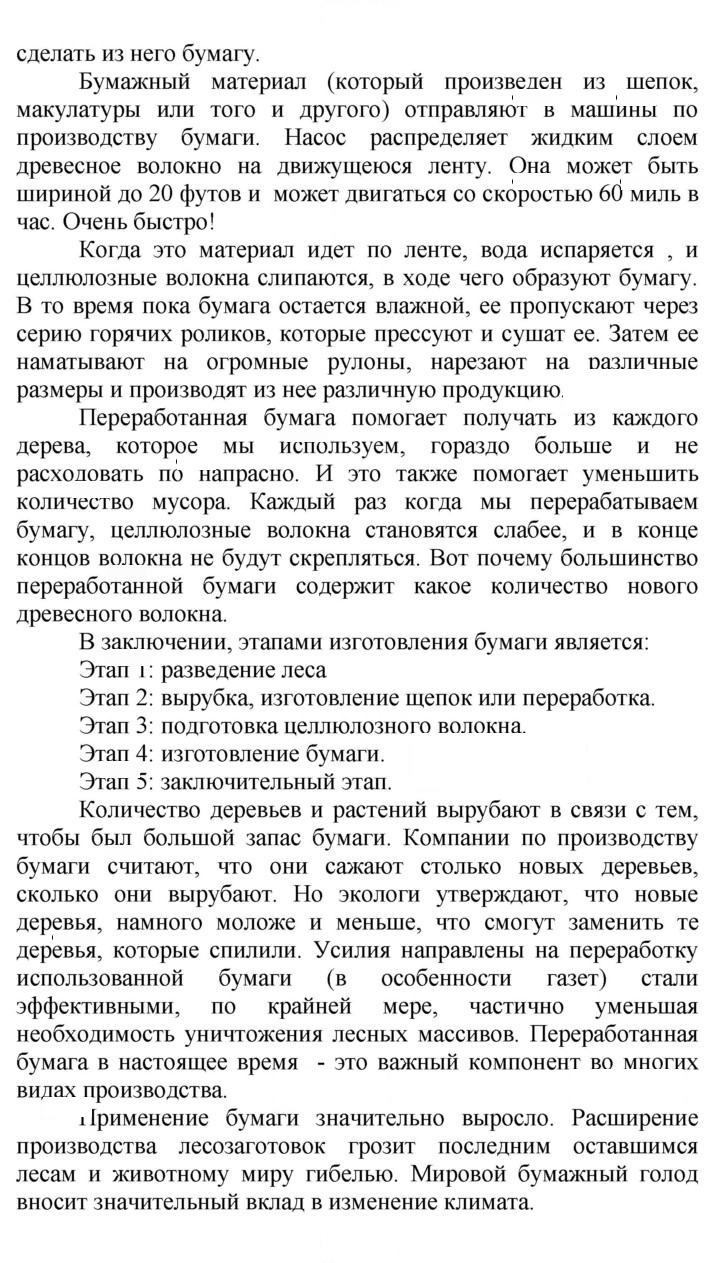 сделать из него бумагу.

Бумажный материал (который произведен из шепок, макулатуры или того и другого) отправляют в машины по производству бумаги. Насос распределяет жидким слоем древесное волокно на движущеюся ленту. Она может быть шириной до 20 футов и может двигаться со скоростью 60 миль в час. Очень быстро!

Когда это материал идет по ленте, вода испаряется , и целлюлозные волокна слипаются, в ходе чего образуют бумагу. В то время пока бумага остается влажной, ее пропускают через серию горячих роликов, которые прессуют и сушат ее. Затем ее наматывают на огромные рулоны, нарезают на различные размеры и производят из нее различную продукцию.

Переработанная бумага помогает получать из каждого дерева, которое мы используем, гораздо больше и не расходовать по напрасно. И это также помогает уменьшить количество мусора. Каждый раз когда мы перерабатываем бумагу, целлюлозные волокна становятся слабее, и в конце концов волокна не будут скрепляться. Вот почему большинство переработанной бумаги содержит какое количество нового древесного волокна.

В заключении, этапами изготовления бумаги является:

Этап 1: разведение леса

Этап 2: вырубка, изготовление щепок или переработка.

Этап 3: подготовка целлюлозного волокна.

Этап 4: изготовление бумаги.

Этап 5: заключительный этап.

Количество деревьев и растений вырубают в связи с тем, чтобы был большой запас бумаги. Компании по производству бумаги считают, что они сажают столько новых деревьев, сколько они вырубают. Но экологи утверждают, что новые деревья, намного моложе и меньше, что смогут заменить те деревья, которые спилили. Усилия направлены на переработку использованной бумаги (в особенности газет) стали эффективными, по крайней мере, частично уменьшая необходимость уничтожения лесных массивов. Переработанная бумага в настоящее время - это важный компонент во многих видах производства.

Применение бумаги значительно выросло. Расширение производства лесозаготовок грозит последним оставшимся лесам и животному миру гибелью. Мировой бумажный голод вносит значительный вклад в изменение климата.